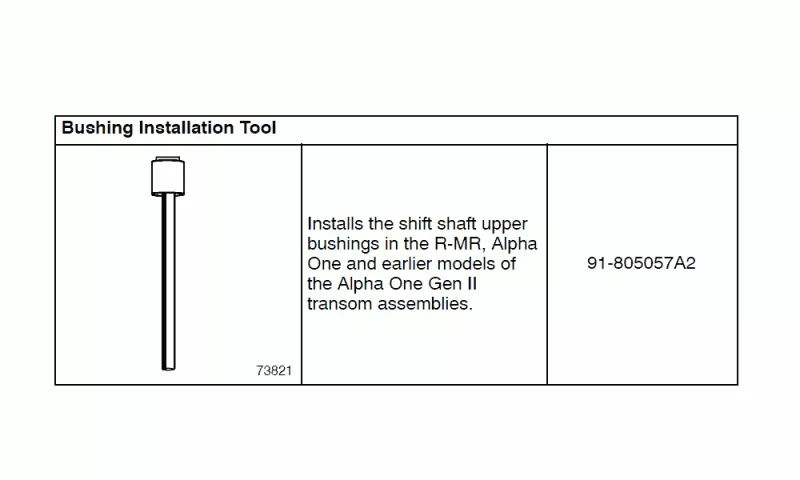 | Bushing Installation Tool | | |
|---|---|---|
| 73821 | Installs the shift shaft upper bushings in the R-MR, Alpha One and earlier models of the Alpha One Gen II transom assemblies. | 91-805057A2 |